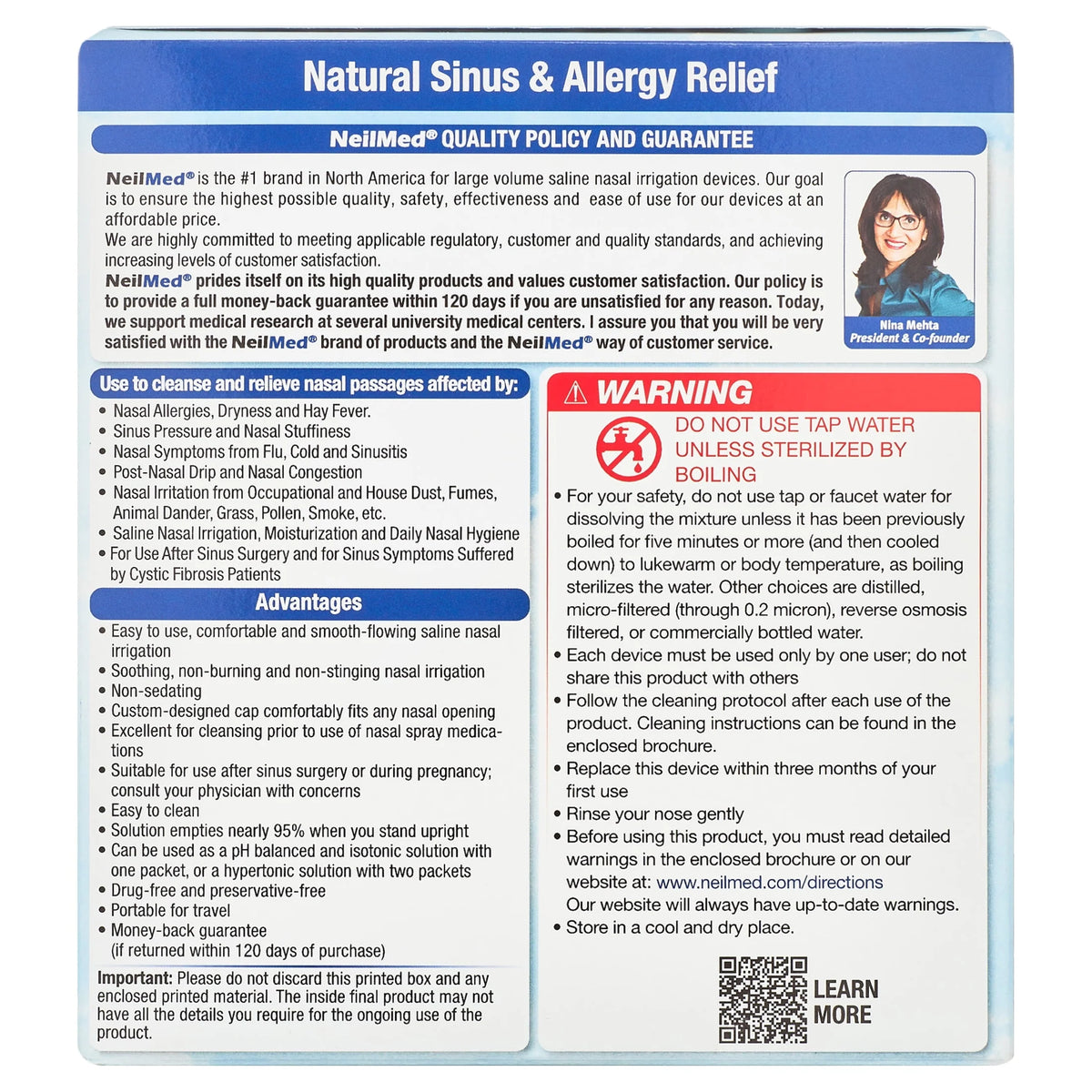 Natural Sinus & Allergy Relief

NeilMed® QUALITY POLICY AND GUARANTEE

NeilMed® is the #1 brand in North America for large volume saline nasal irrigation devices. Our goal is to ensure the highest possible quality, safety, effectiveness and ease of use for our devices at an affordable price.
We are highly committed to meeting applicable regulatory, customer and quality standards, and achieving increasing levels of customer satisfaction.
NeilMed® prides itself on its high quality products and values customer satisfaction. Our policy is to provide a full money-back guarantee within 120 days if you are unsatisfied for any reason. Today, we support medical research at several university medical centers. I assure you that you will be very satisfied with the NeilMed® brand of products and the NeilMed® way of customer service.

Nina Mehta
President & Co-founder

Use to cleanse and relieve nasal passages affected by:
• Nasal Allergies, Dryness and Hay Fever.
• Sinus Pressure and Nasal Stuffiness
• Nasal Symptoms from Flu, Cold and Sinusitis
• Post-Nasal Drip and Nasal Congestion
• Nasal Irritation from Occupational and House Dust, Fumes, Animal Dander, Grass, Pollen, Smoke, etc.
• Saline Nasal Irrigation, Moisturization and Daily Nasal Hygiene
• For Use After Sinus Surgery and for Sinus Symptoms Suffered by Cystic Fibrosis Patients

Advantages
• Easy to use, comfortable and smooth-flowing saline nasal irrigation
• Soothing, non-burning and non-stinging nasal irrigation
• Non-sedating
• Custom-designed cap comfortably fits any nasal opening
• Excellent for cleansing prior to use of nasal spray medications
• Suitable for use after sinus surgery or during pregnancy; consult your physician with concerns
• Easy to clean
• Solution empties nearly 95% when you stand upright
• Can be used as a pH balanced and isotonic solution with one packet, or a hypertonic solution with two packets
• Drug-free and preservative-free
• Portable for travel
• Money-back guarantee (if returned within 120 days of purchase)

Important: Please do not discard this printed box and any enclosed printed material. The inside final product may not have all the details you require for the ongoing use of the product.

⚠ WARNING
DO NOT USE TAP WATER UNLESS STERILIZED BY BOILING
• For your safety, do not use tap or faucet water for dissolving the mixture unless it has been previously boiled for five minutes or more (and then cooled down) to lukewarm or body temperature, as boiling sterilizes the water. Other choices are distilled, micro-filtered (through 0.2 micron), reverse osmosis filtered, or commercially bottled water.
• Each device must be used only by one user; do not share this product with others
• Follow the cleaning protocol after each use of the product. Cleaning instructions can be found in the enclosed brochure.
• Replace this device within three months of your first use
• Rinse your nose gently
• Before using this product, you must read detailed warnings in the enclosed brochure or on our website at: www.neilmed.com/directions
Our website will always have up-to-date warnings.
• Store in a cool and dry place.

LEARN MORE